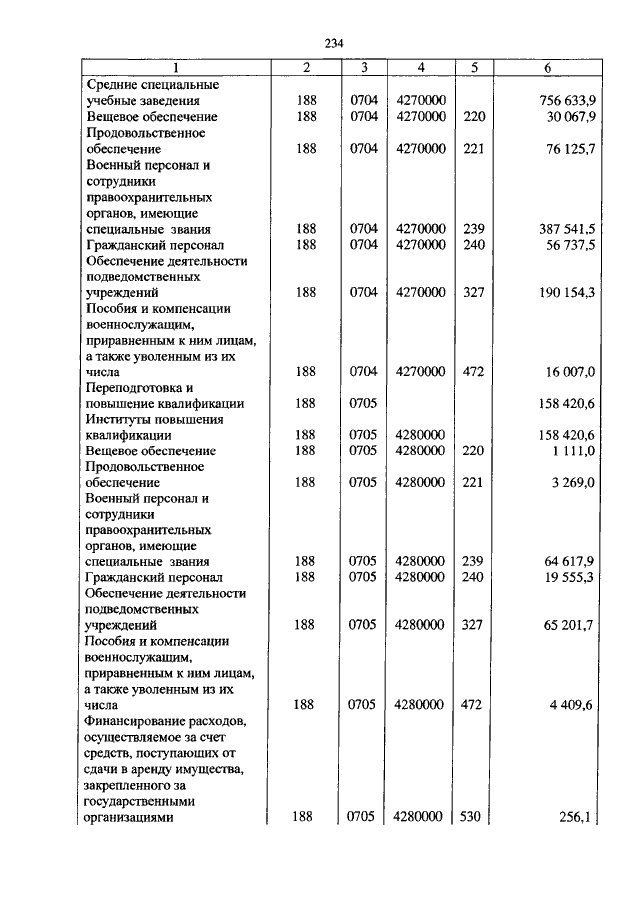 234

| 1 | 2 | 3 | 4 | 5 | 6 |
|---|---|---|---|---|---|
| Средние специальные учебные заведения | 188 | 0704 | 4270000 | | 756 633,9 |
| Вещевое обеспечение | 188 | 0704 | 4270000 | 220 | 30 067,9 |
| Продовольственное обеспечение | 188 | 0704 | 4270000 | 221 | 76 125,7 |
| Военный персонал и сотрудники правоохранительных органов, имеющие специальные звания | 188 | 0704 | 4270000 | 239 | 387 541,5 |
| Гражданский персонал | 188 | 0704 | 4270000 | 240 | 56 737,5 |
| Обеспечение деятельности подведомственных учреждений | 188 | 0704 | 4270000 | 327 | 190 154,3 |
| Пособия и компенсации военнослужащим, приравненным к ним лицам, а также уволенным из их числа | 188 | 0704 | 4270000 | 472 | 16 007,0 |
| Переподготовка и повышение квалификации | 188 | 0705 | | | 158 420,6 |
| Институты повышения квалификации | 188 | 0705 | 4280000 | | 158 420,6 |
| Вещевое обеспечение | 188 | 0705 | 4280000 | 220 | 1 111,0 |
| Продовольственное обеспечение | 188 | 0705 | 4280000 | 221 | 3 269,0 |
| Военный персонал и сотрудники правоохранительных органов, имеющие специальные звания | 188 | 0705 | 4280000 | 239 | 64 617,9 |
| Гражданский персонал | 188 | 0705 | 4280000 | 240 | 19 555,3 |
| Обеспечение деятельности подведомственных учреждений | 188 | 0705 | 4280000 | 327 | 65 201,7 |
| Пособия и компенсации военнослужащим, приравненным к ним лицам, а также уволенным из их числа | 188 | 0705 | 4280000 | 472 | 4 409,6 |
| Финансирование расходов, осуществляемое за счет средств, поступающих от сдачи в аренду имущества, закрепленного за государственными организациями | 188 | 0705 | 4280000 | 530 | 256,1 |